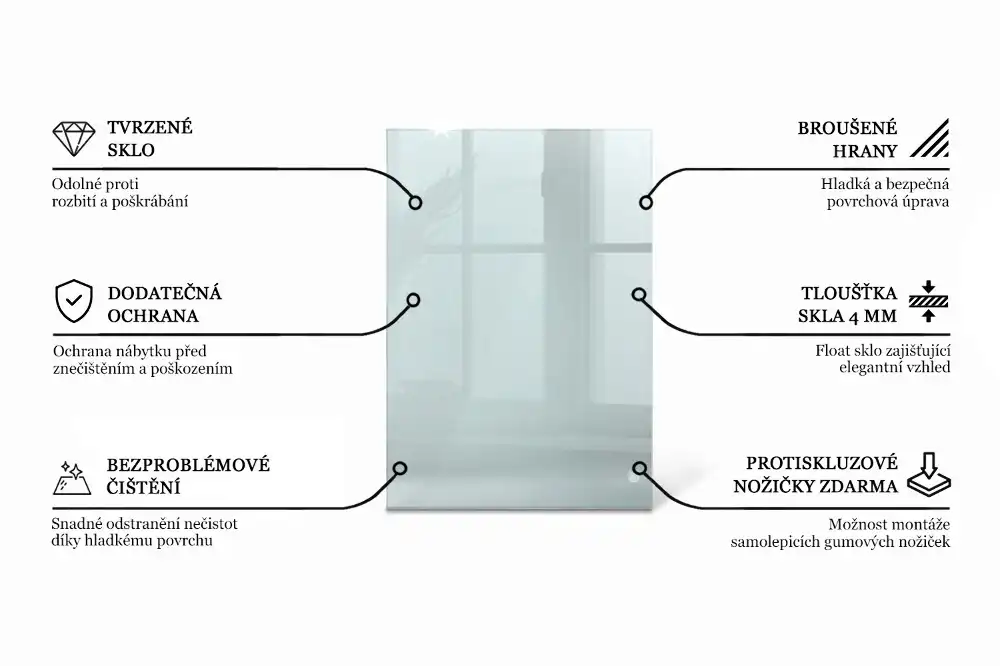 TVRZENÉ SKLO

Odolné proti rozbití a poškrábání

DODATEČNÁ OCHRANA

Ochrana nábytku před znečištěním a poškozením

BEZPROBLÉMOVÉ ČIŠTĚNÍ

Snadné odstranění nečistot díky hladkému povrchu

BROUŠENÉ HRANY

Hladká a bezpečná povrchová úprava

TLOUŠŤKA SKLA 4 MM

Float sklo zajišťující elegantní vzhled

PROTISKLUZOVÉ NOŽIČKY ZDARMA

Možnost montáže samolepicích gumových nožiček